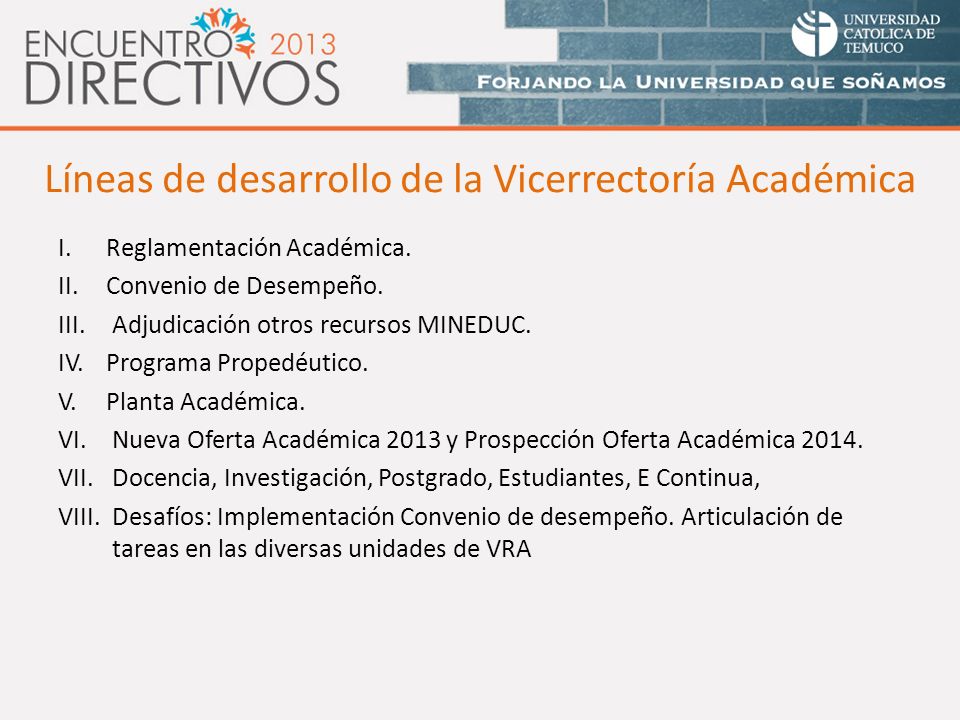 ENCUENTRO 2013
DIRECTIVOS

UNIVERSIDAD CATOLICA DE TEMUCO

FORJANDO LA UNIVERSIDAD QUE SOÑAMOS

Líneas de desarrollo de la Vicerrectoría Académica

I. Reglamentación Académica.
II. Convenio de Desempeño.
III. Adjudicación otros recursos MINEDUC.
IV. Programa Propedéutico.
V. Planta Académica.
VI. Nueva Oferta Académica 2013 y Prospección Oferta Académica 2014.
VII. Docencia, Investigación, Postgrado, Estudiantes, E Continua,
VIII. Desafíos: Implementación Convenio de desempeño. Articulación de tareas en las diversas unidades de VRA